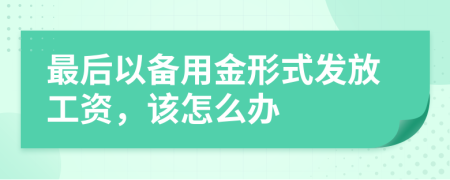 最后以备用金形式发放工资，该怎么办